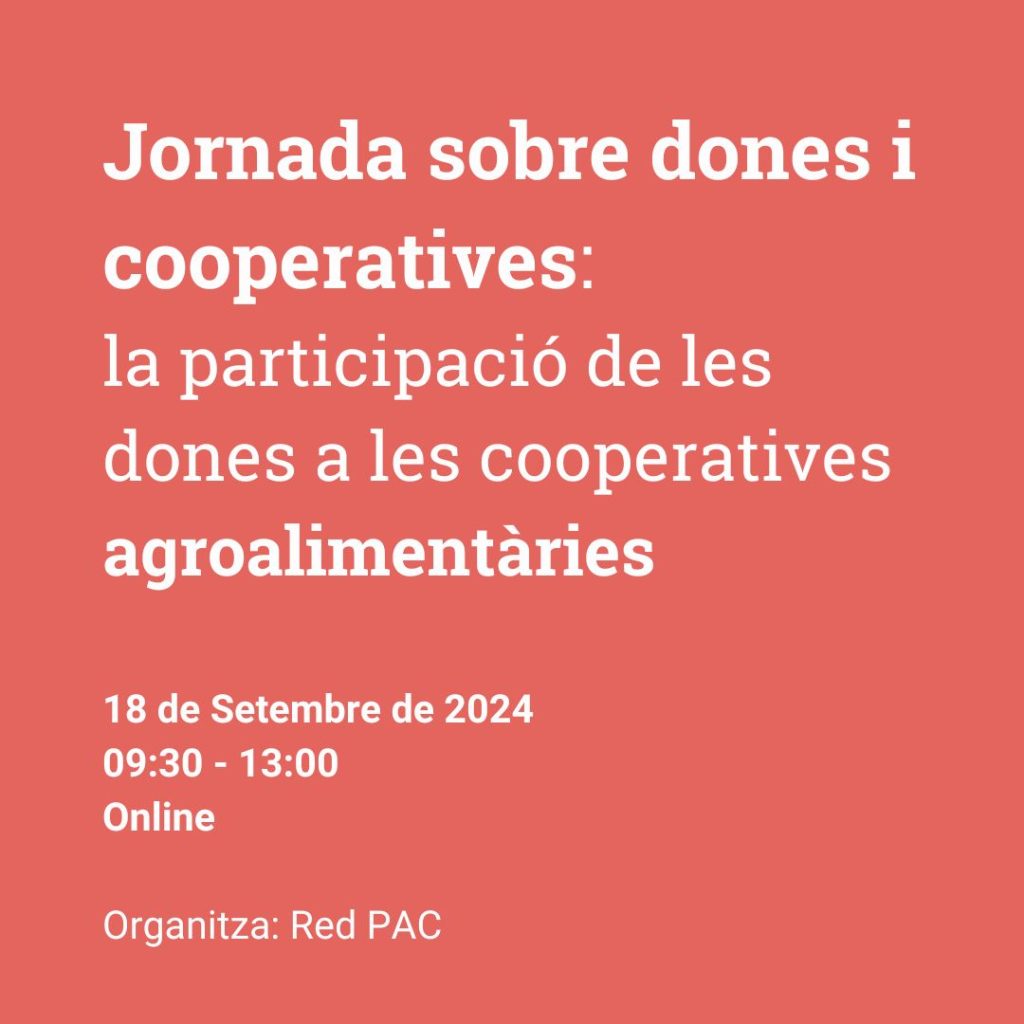 Jornada sobre dones i cooperatives: la participació de les dones a les cooperatives agroalimentàries

18 de Setembre de 2024
09:30 - 13:00
Online

Organitza: Red PAC